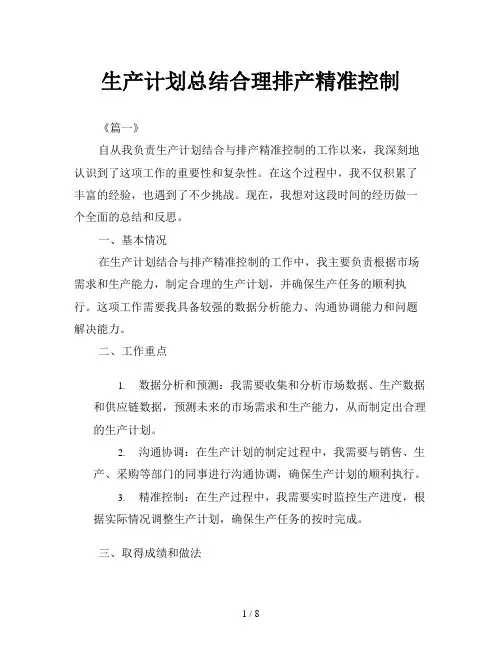 生产计划总结合理排产精准控制

《篇一》

自从我负责生产计划结合与排产精准控制的工作以来，我深刻地认识到了这项工作的重要性和复杂性。在这个过程中，我不仅积累了丰富的经验，也遇到了不少挑战。现在，我想对这段时间的经历做一个全面的总结和反思。

一、基本情况

在生产计划结合与排产精准控制的工作中，我主要负责根据市场需求和生产能力，制定合理的生产计划，并确保生产任务的顺利执行。这项工作需要我具备较强的数据分析能力、沟通协调能力和问题解决能力。

二、工作重点

1. 数据分析和预测：我需要收集和分析市场数据、生产数据和供应链数据，预测未来的市场需求和生产能力，从而制定出合理的生产计划。

2. 沟通协调：在生产计划的制定过程中，我需要与销售、生产、采购等部门的同事进行沟通协调，确保生产计划的顺利执行。

3. 精准控制：在生产过程中，我需要实时监控生产进度，根据实际情况调整生产计划，确保生产任务的按时完成。

三、取得成绩和做法

1 / 8